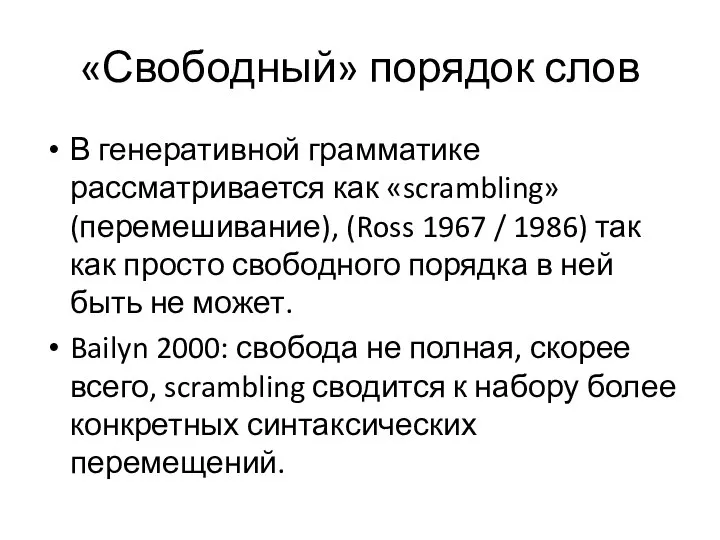 «Свободный» порядок слов

• В генеративной грамматике рассматривается как «scrambling» (перемешивание), (Ross 1967 / 1986) так как просто свободного порядка в ней быть не может.

• Bailyn 2000: свобода не полная, скорее всего, scrambling сводится к набору более конкретных синтаксических перемещений.